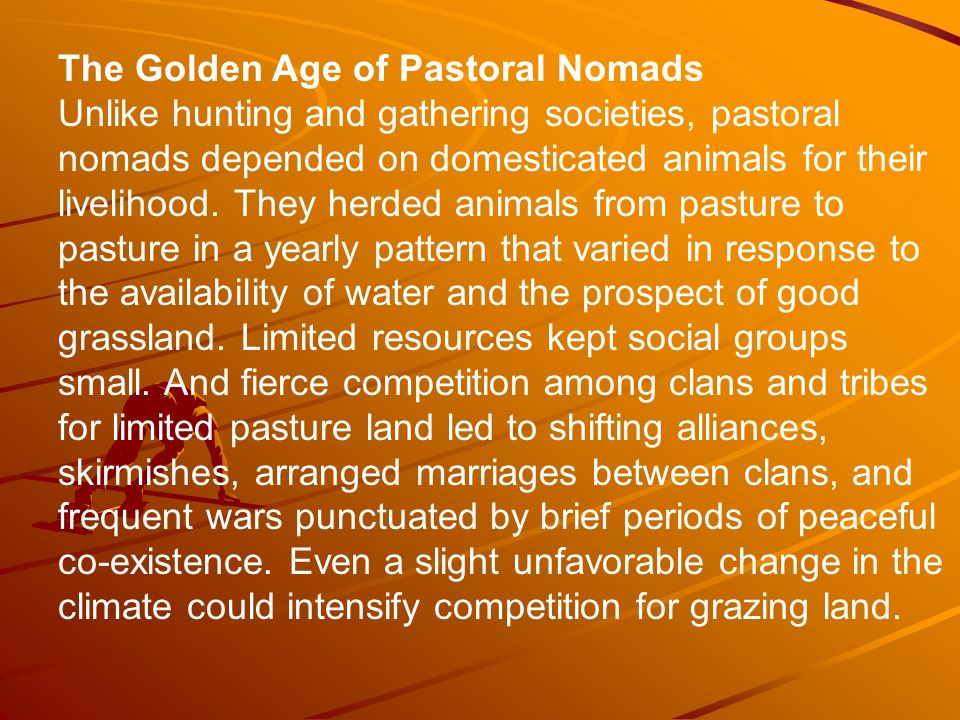 The Golden Age of Pastoral Nomads
Unlike hunting and gathering societies, pastoral nomads depended on domesticated animals for their livelihood. They herded animals from pasture to pasture in a yearly pattern that varied in response to the availability of water and the prospect of good grassland. Limited resources kept social groups small. And fierce competition among clans and tribes for limited pasture land led to shifting alliances, skirmishes, arranged marriages between clans, and frequent wars punctuated by brief periods of peaceful co-existence. Even a slight unfavorable change in the climate could intensify competition for grazing land.